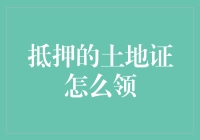 抵押的土地证怎么领